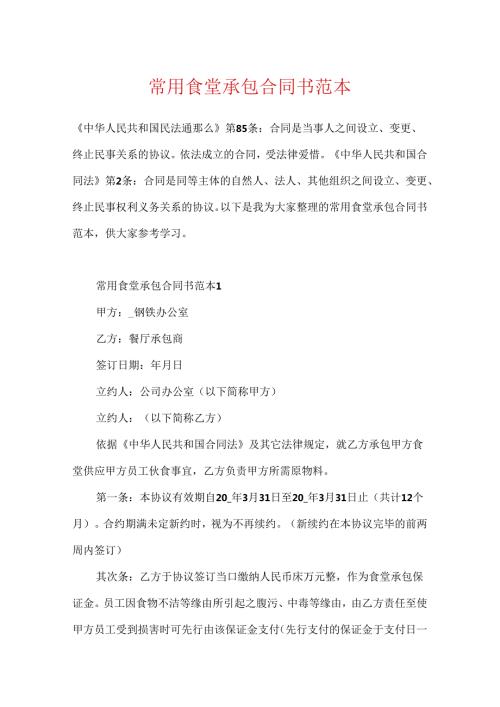 常用食堂承包合同书范本

《中华人民共和国民法通那么》第85条：合同是当事人之间设立、变更、终止民事关系的协议。依法成立的合同，受法律爱惜。《中华人民共和国合同法》第2条：合同是同等主体的自然人、法人、其他组织之间设立、变更、终止民事权利义务关系的协议。以下是我为大家整理的常用食堂承包合同书范本，供大家参考学习。

常用食堂承包合同书范本1

甲方：_钢铁办公室

乙方：餐厅承包商

签订日期：年月日

立约人：公司办公室（以下简称甲方）

立约人：（以下简称乙方）

依据《中华人民共和国合同法》及其它法律规定，就乙方承包甲方食堂供应甲方员工伙食事宜，乙方负责甲方所需原物料。

第一条：本协议有效期自20_年3月31日至20_年3月31日止（共计12个月）。合约期满未定新约时，视为不再续约。（新续约在本协议完毕的前两周内签订）

其次条：乙方于协议签订当口缴纳人民币床万元整，作为食堂承包保证金。员工因食物不洁等缘由所引起之腹泻、中毒等缘由，由乙方责任至使甲方员工受到损害时可先行由该保证金支付(先行支付的保证金于支付日一